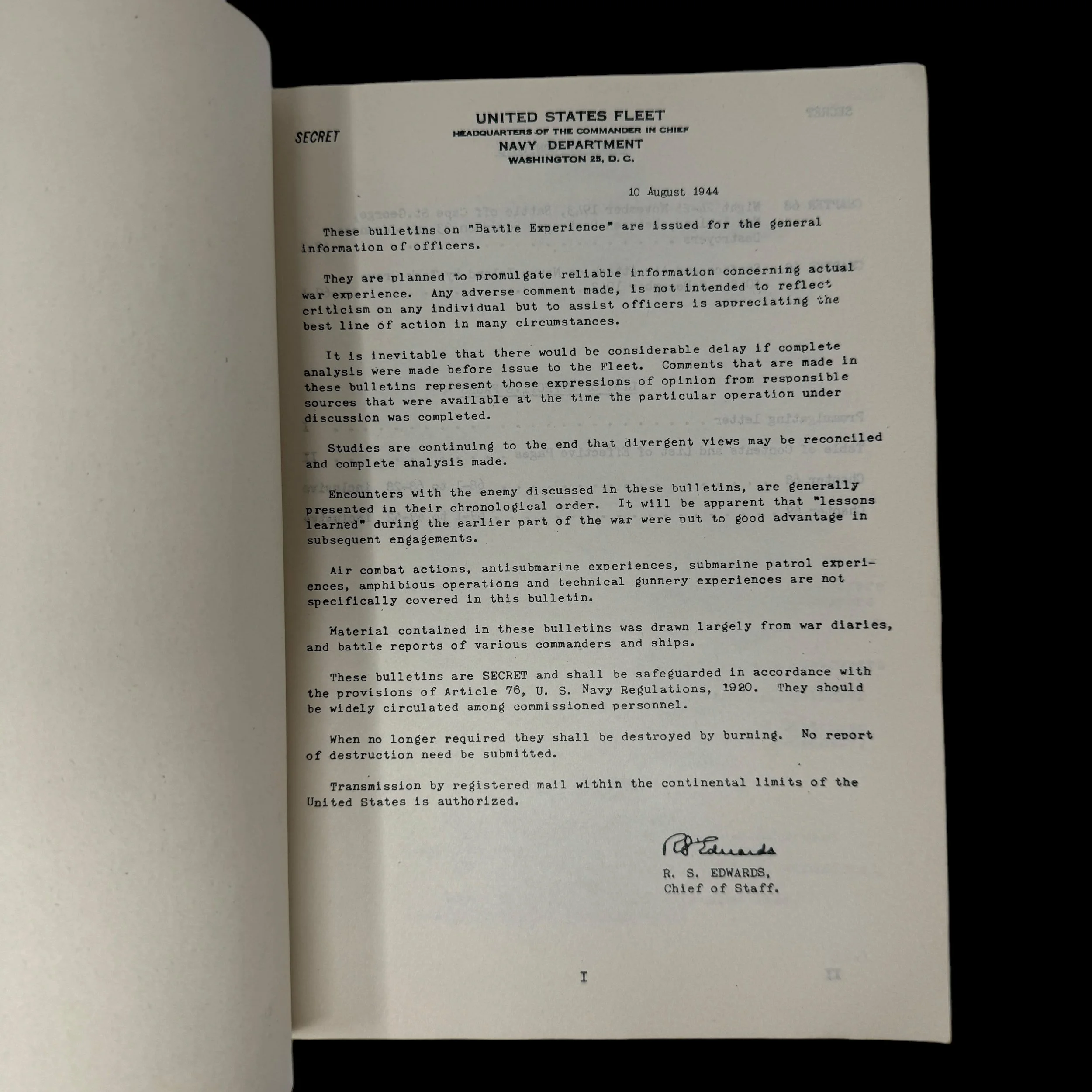 SECRET

UNITED STATES FLEET
HEADQUARTERS OF THE COMMANDER IN CHIEF
NAVY DEPARTMENT
WASHINGTON 25, D. C.

10 August 1944

These bulletins on "Battle Experience" are issued for the general information of officers.

They are planned to promulgate reliable information concerning actual war experience. Any adverse comment made, is not intended to reflect criticism on any individual but to assist officers is appreciating the best line of action in many circumstances.

It is inevitable that there would be considerable delay if complete analysis were made before issue to the Fleet. Comments that are made in these bulletins represent those expressions of opinion from responsible sources that were available at the time the particular operation under discussion was completed.

Studies are continuing to the end that divergent views may be reconciled and complete analysis made.

Encounters with the enemy discussed in these bulletins, are generally presented in their chronological order. It will be apparent that "lessons learned" during the earlier part of the war were put to good advantage in subsequent engagements.

Air combat actions, antisubmarine experiences, submarine patrol experiences, amphibious operations and technical gunnery experiences are not specifically covered in this bulletin.

Material contained in these bulletins was drawn largely from war diaries, and battle reports of various commanders and ships.

These bulletins are SECRET and shall be safeguarded in accordance with the provisions of Article 76, U. S. Navy Regulations, 1920. They should be widely circulated among commissioned personnel.

When no longer required they shall be destroyed by burning. No report of destruction need be submitted.

Transmission by registered mail within the continental limits of the United States is authorized.

R S Edwards

R. S. EDWARDS,
Chief of Staff.

I